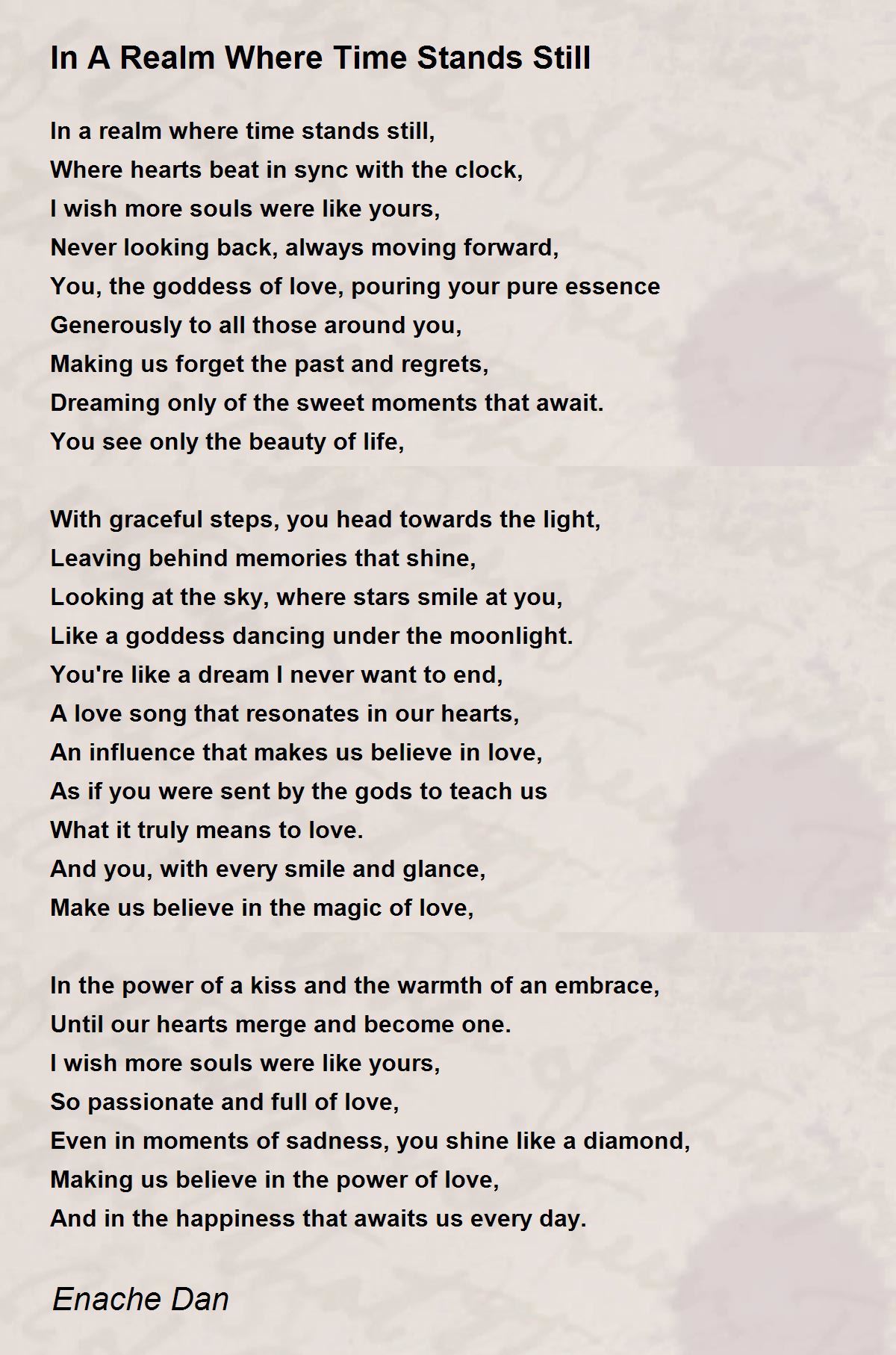 In A Realm Where Time Stands Still

In a realm where time stands still,
Where hearts beat in sync with the clock,
I wish more souls were like yours,
Never looking back, always moving forward,
You, the goddess of love, pouring your pure essence
Generously to all those around you,
Making us forget the past and regrets,
Dreaming only of the sweet moments that await.
You see only the beauty of life,

With graceful steps, you head towards the light,
Leaving behind memories that shine,
Looking at the sky, where stars smile at you,
Like a goddess dancing under the moonlight.
You're like a dream I never want to end,
A love song that resonates in our hearts,
An influence that makes us believe in love,
As if you were sent by the gods to teach us
What it truly means to love.
And you, with every smile and glance,
Make us believe in the magic of love,

In the power of a kiss and the warmth of an embrace,
Until our hearts merge and become one.
I wish more souls were like yours,
So passionate and full of love,
Even in moments of sadness, you shine like a diamond,
Making us believe in the power of love,
And in the happiness that awaits us every day.

Enache Dan